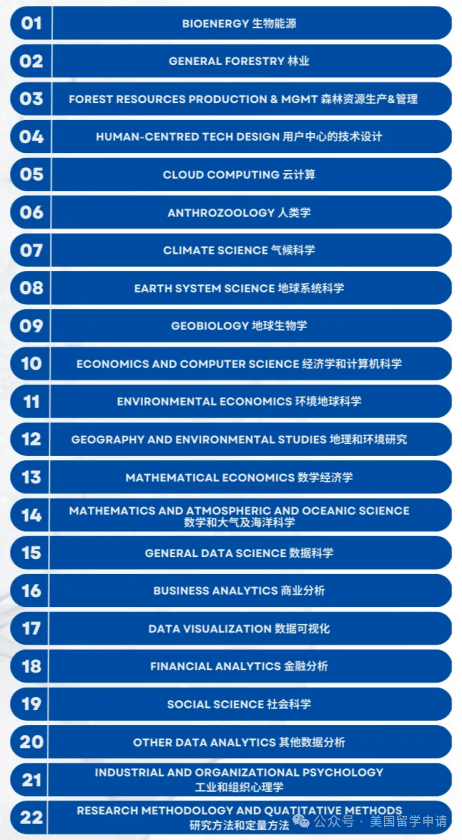 01 BIOENERGY 生物能源

02 GENERAL FORESTRY 林业

03 FOREST RESOURCES PRODUCTION & MGMT 森林资源生产&管理

04 HUMAN-CENTRED TECH DESIGN 用户中心的技术设计

05 CLOUD COMPUTING 云计算

06 ANTHROZOOLOGY 人类学

07 CLIMATE SCIENCE 气候科学

08 EARTH SYSTEM SCIENCE 地球系统科学

09 GEOBIOLOGY 地球生物学

10 ECONOMICS AND COMPUTER SCIENCE 经济学和计算机科学

11 ENVIRONMENTAL ECONOMICS 环境地球科学

12 GEOGRAPHY AND ENVIRONMENTAL STUDIES 地理和环境研究

13 MATHEMATICAL ECONOMICS 数学经济学

14 MATHEMATICS AND ATMOSPHERIC AND OCEANIC SCIENCE 数学和大气及海洋科学

15 GENERAL DATA SCIENCE 数据科学

16 BUSINESS ANALYTICS 商业分析

17 DATA VISUALIZATION 数据可视化

18 FINANCIAL ANALYTICS 金融分析

19 SOCIAL SCIENCE 社会科学

20 OTHER DATA ANALYTICS 其他数据分析

21 INDUSTRIAL AND ORGANIZATIONAL PSYCHOLOGY 工业和组织心理学

22 RESEARCH METHODOLOGY AND QUATITATIVE METHODS 研究方法和定量方法

公众号 · 美国留学申请